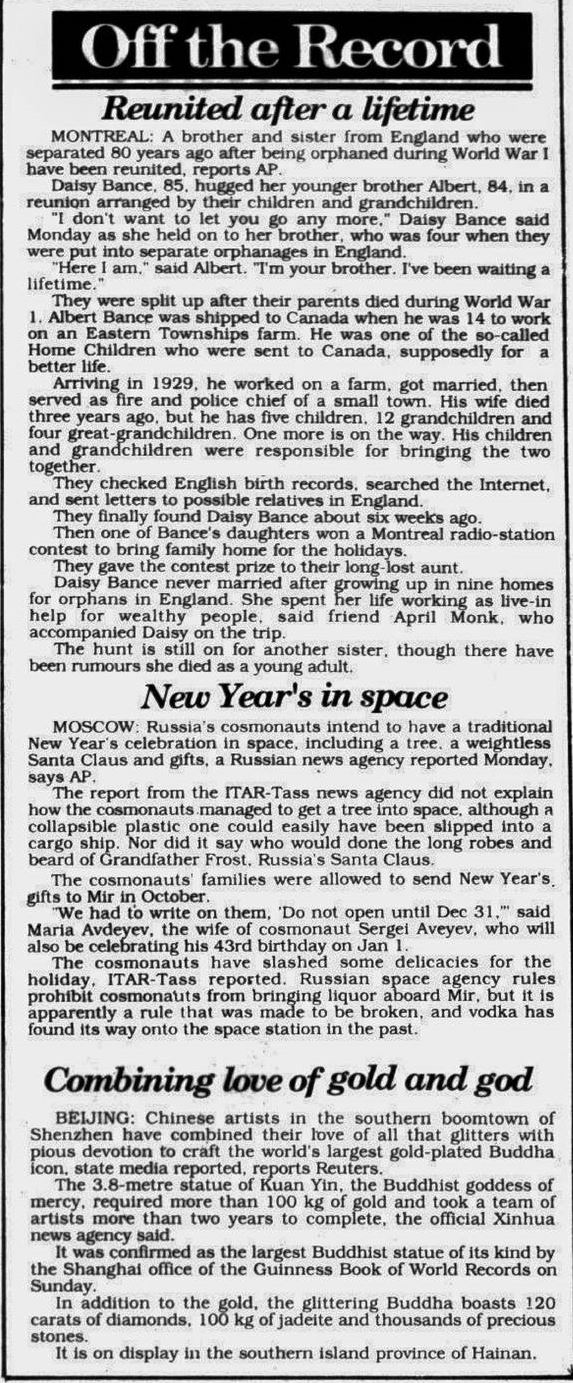 Off the Record

Reunited after a lifetime

MONTREAL: A brother and sister from England who were separated 80 years ago after being orphaned during World War I have been reunited, reports AP.

Daisy Bance, 85, hugged her younger brother Albert, 84, in a reunion arranged by their children and grandchildren.

"I don't want to let you go any more," Daisy Bance said Monday as she held on to her brother, who was four when they were put into separate orphanages in England.

"Here I am," said Albert. "I'm your brother. I've been waiting a lifetime."

They were split up after their parents died during World War 1. Albert Bance was shipped to Canada when he was 14 to work on an Eastern Townships farm. He was one of the so-called Home Children who were sent to Canada, supposedly for a better life.

Arriving in 1929, he worked on a farm, got married, then served as fire and police chief of a small town. His wife died three years ago, but he has five children, 12 grandchildren and four great-grandchildren. One more is on the way. His children and grandchildren were responsible for bringing the two together.

They checked English birth records, searched the Internet, and sent letters to possible relatives in England.

They finally found Daisy Bance about six weeks ago.

Then one of Bance's daughters won a Montreal radio-station contest to bring family home for the holidays.

They gave the contest prize to their long-lost aunt.

Daisy Bance never married after growing up in nine homes for orphans in England. She spent her life working as live-in help for wealthy people, said friend April Monk, who accompanied Daisy on the trip.

The hunt is still on for another sister, though there have been rumours she died as a young adult.

New Year's in space

MOSCOW: Russia's cosmonauts intend to have a traditional New Year's celebration in space, including a tree, a weightless Santa Claus and gifts, a Russian news agency reported Monday, says AP.

The report from the ITAR-Tass news agency did not explain how the cosmonauts managed to get a tree into space, although a collapsible plastic one could easily have been slipped into a cargo ship. Nor did it say who would done the long robes and beard of Grandfather Frost, Russia's Santa Claus.

The cosmonauts' families were allowed to send New Year's gifts to Mir in October.

"We had to write on them, 'Do not open until Dec 31,'" said Maria Avdeyev, the wife of cosmonaut Sergei Aveyev, who will also be celebrating his 43rd birthday on Jan 1.

The cosmonauts have slashed some delicacies for the holiday, ITAR-Tass reported. Russian space agency rules prohibit cosmonauts from bringing liquor aboard Mir, but it is apparently a rule that was made to be broken, and vodka has found its way onto the space station in the past.

Combining love of gold and god

BEIJING: Chinese artists in the southern boomtown of Shenzhen have combined their love of all that glitters with pious devotion to craft the world's largest gold-plated Buddha icon, state media reported, reports Reuters.

The 3.8-metre statue of Kuan Yin, the Buddhist goddess of mercy, required more than 100 kg of gold and took a team of artists more than two years to complete, the official Xinhua news agency said.

It was confirmed as the largest Buddhist statue of its kind by the Shanghai office of the Guinness Book of World Records on Sunday.

In addition to the gold, the glittering Buddha boasts 120 carats of diamonds, 100 kg of jadeite and thousands of precious stones.

It is on display in the southern island province of Hainan.